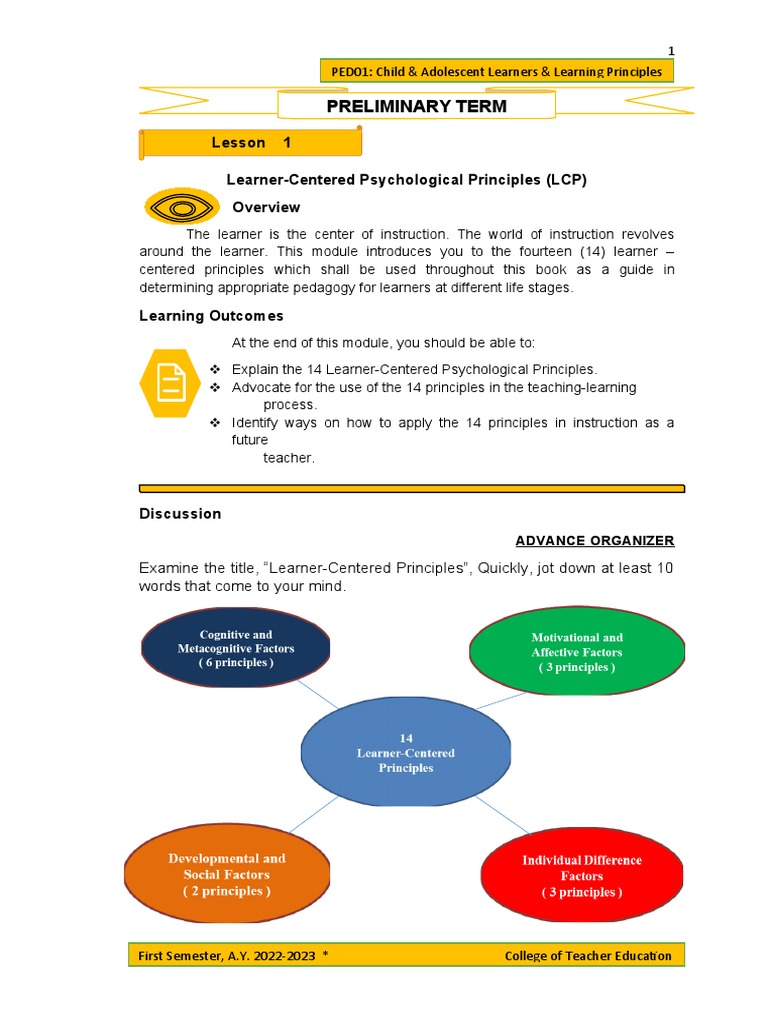 1

PED01: Child & Adolescent Learners & Learning Principles

PRELIMINARY TERM

Lesson 1

Learner-Centered Psychological Principles (LCP)

Overview

The learner is the center of instruction. The world of instruction revolves around the learner. This module introduces you to the fourteen (14) learner – centered principles which shall be used throughout this book as a guide in determining appropriate pedagogy for learners at different life stages.

Learning Outcomes

At the end of this module, you should be able to:

❖ Explain the 14 Learner-Centered Psychological Principles.
❖ Advocate for the use of the 14 principles in the teaching-learning process.
❖ Identify ways on how to apply the 14 principles in instruction as a future teacher.

Discussion

ADVANCE ORGANIZER

Examine the title, "Learner-Centered Principles", Quickly, jot down at least 10 words that come to your mind.

Cognitive and Metacognitive Factors ( 6 principles )

Motivational and Affective Factors ( 3 principles )

14 Learner-Centered Principles

Developmental and Social Factors ( 2 principles )

Individual Difference Factors ( 3 principles )

First Semester, A.Y. 2022-2023 *

College of Teacher Education